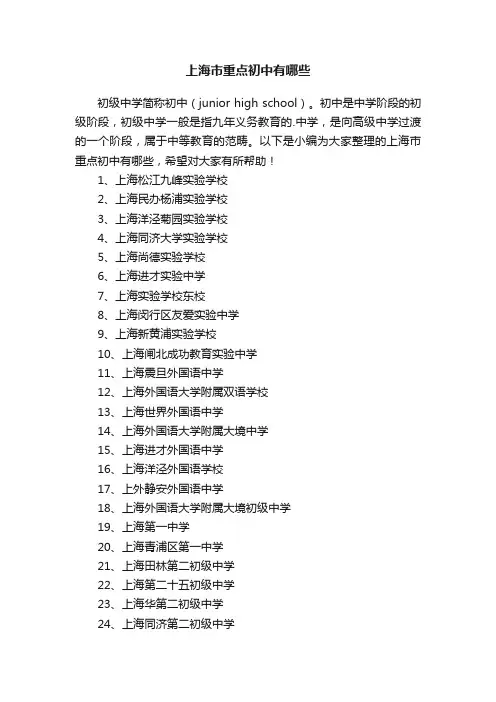 上海市重点初中有哪些

初级中学简称初中（junior high school）。初中是中学阶段的初级阶段，初级中学一般是指九年义务教育的.中学，是向高级中学过渡的一个阶段，属于中等教育的范畴。以下是小编为大家整理的上海市重点初中有哪些，希望对大家有所帮助！

1、上海松江九峰实验学校
2、上海民办杨浦实验学校
3、上海洋泾菊园实验学校
4、上海同济大学实验学校
5、上海尚德实验学校
6、上海进才实验中学
7、上海实验学校东校
8、上海闵行区友爱实验中学
9、上海新黄浦实验学校
10、上海闸北成功教育实验中学
11、上海震旦外国语中学
12、上海外国语大学附属双语学校
13、上海世界外国语中学
14、上海外国语大学附属大境中学
15、上海进才外国语中学
16、上海洋泾外国语学校
17、上外静安外国语中学
18、上海外国语大学附属大境初级中学
19、上海第一中学
20、上海青浦区第一中学
21、上海田林第二初级中学
22、上海第二十五初级中学
23、上海华第二初级中学
24、上海同济第二初级中学